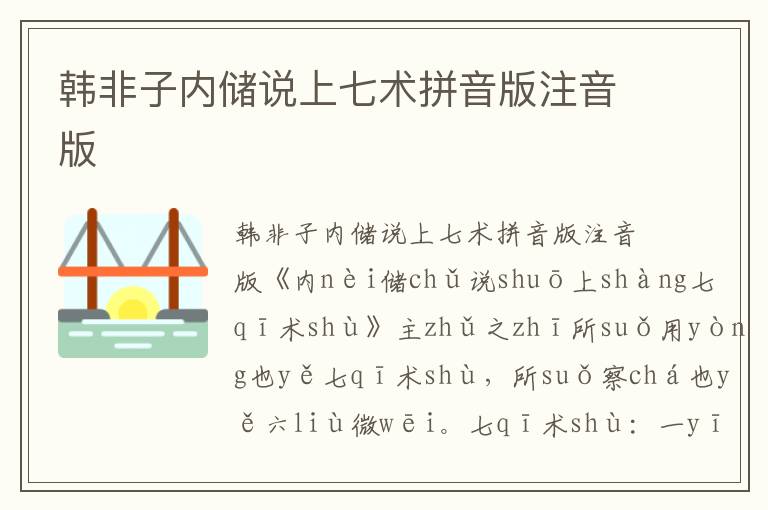 韩非子内储说上七术拼音版注音版

韩非子内储说上七术拼音版注音版《内nèi储chǔ说shuō上shàng七qī术shù》主zhǔ之zhī所suǒ用yòng也yě七qī术shù，所suǒ察chá也yě六liù微wēi。七qī术shù：一yī